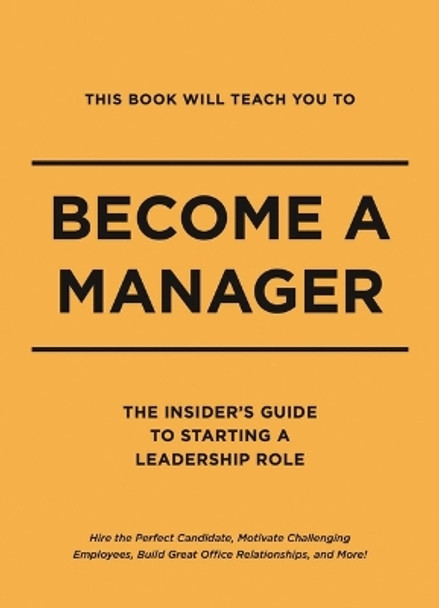 THIS BOOK WILL TEACH YOU TO

BECOME A MANAGER

THE INSIDER'S GUIDE TO STARTING A LEADERSHIP ROLE

Hire the Perfect Candidate, Motivate Challenging Employees, Build Great Office Relationships, and More!